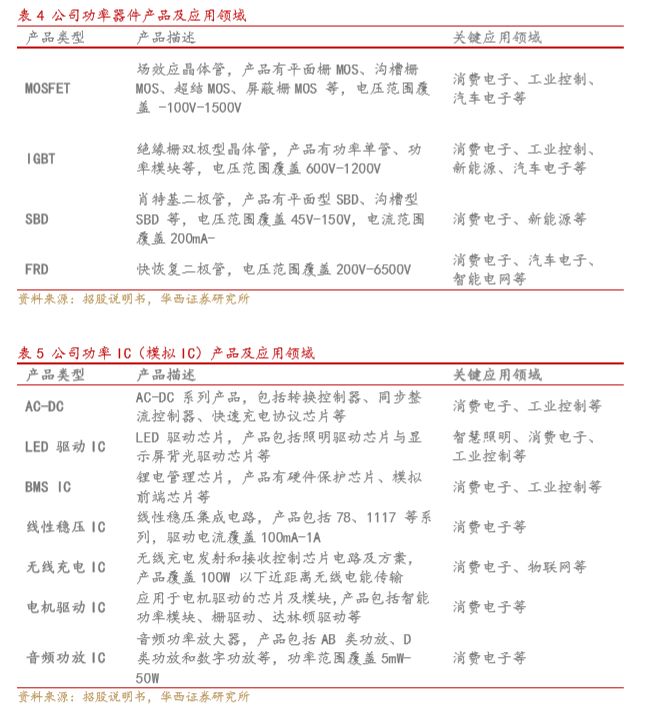 表 4 公司功率器件产品及应用领域

| 产品类型 | 产品描述 | 关键应用领域 |
|---|---|---|
| MOSFET | 场效应晶体管，产品有平面栅 MOS、沟槽栅 MOS、超结 MOS、屏蔽栅 MOS 等，电压范围覆盖 -100V-1500V | 消费电子、工业控制、汽车电子等 |
| IGBT | 绝缘栅双极型晶体管，产品有功率单管、功率模块等，电压范围覆盖 600V-1200V | 消费电子、工业控制、新能源、汽车电子等 |
| SBD | 肖特基二极管，产品有平面型 SBD、沟槽型 SBD 等，电压范围覆盖 45V-150V，电流范围覆盖 200mA- | 消费电子、新能源等 |
| FRD | 快恢复二极管，电压范围覆盖 200V-6500V | 消费电子、汽车电子、智能电网等 |

资料来源：招股说明书，华西证券研究所

表 5 公司功率 IC（模拟 IC）产品及应用领域

| 产品类型 | 产品描述 | 关键应用领域 |
|---|---|---|
| AC-DC | AC-DC 系列产品，包括转换控制器、同步整流控制器、快速充电协议芯片等 | 消费电子、工业控制等 |
| LED 驱动 IC | LED 驱动芯片，产品包括照明驱动芯片与显示屏背光驱动芯片等 | 智慧照明、消费电子、工业控制等 |
| BMS IC | 锂电管理芯片，产品有硬件保护芯片、模拟前端芯片等 | 消费电子、工业控制等 |
| 线性稳压 IC | 线性稳压集成电路，产品包括 78、1117 等系列，驱动电流覆盖 100mA-1A | 消费电子等 |
| 无线充电 IC | 无线充电发射和接收控制芯片电路及方案，产品覆盖 100W 以下近距离无线电能传输 | 消费电子、物联网等 |
| 电机驱动 IC | 应用于电机驱动的芯片及模块，产品包括智能功率模块、栅驱动、达林顿驱动等 | 消费电子等 |
| 音频功放 IC | 音频功率放大器，产品包括 AB 类功放、D 类功放和数字功放等，功率范围覆盖 5mW-50W | 消费电子等 |

资料来源：招股说明书，华西证券研究所